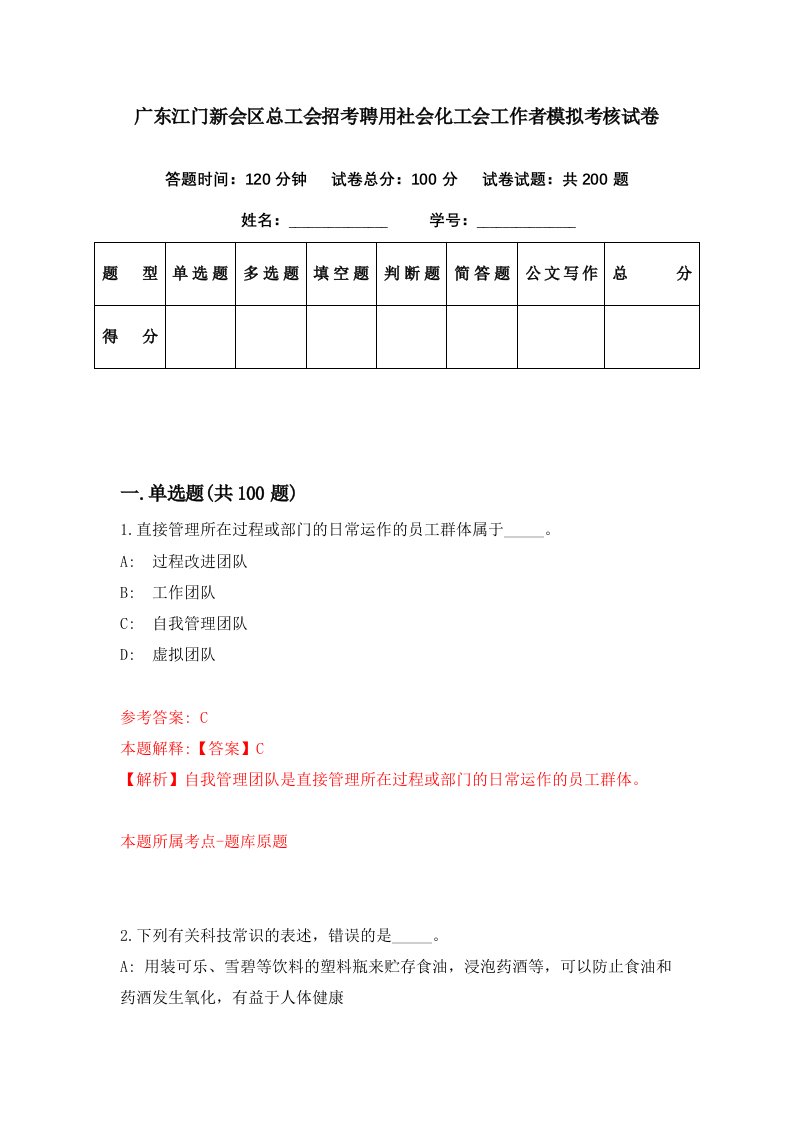 广东江门新会区总工会招考聘用社会化工会工作者模拟考核试卷

答题时间：120 分钟　试卷总分：100 分　试卷试题：共 200 题

姓名：____________　学号：____________

| 题　型 | 单选题 | 多选题 | 填空题 | 判断题 | 简答题 | 公文写作 | 总　分 |
|---|---|---|---|---|---|---|---|
| 得　分 | | | | | | | |

一.单选题(共 100 题)

1.直接管理所在过程或部门的日常运作的员工群体属于_____。

A:　过程改进团队

B:　工作团队

C:　自我管理团队

D:　虚拟团队

参考答案: C

本题解释:【答案】C

【解析】自我管理团队是直接管理所在过程或部门的日常运作的员工群体。

本题所属考点-题库原题

2.下列有关科技常识的表述，错误的是_____。

A: 用装可乐、雪碧等饮料的塑料瓶来贮存食油，浸泡药酒等，可以防止食油和药酒发生氧化，有益于人体健康